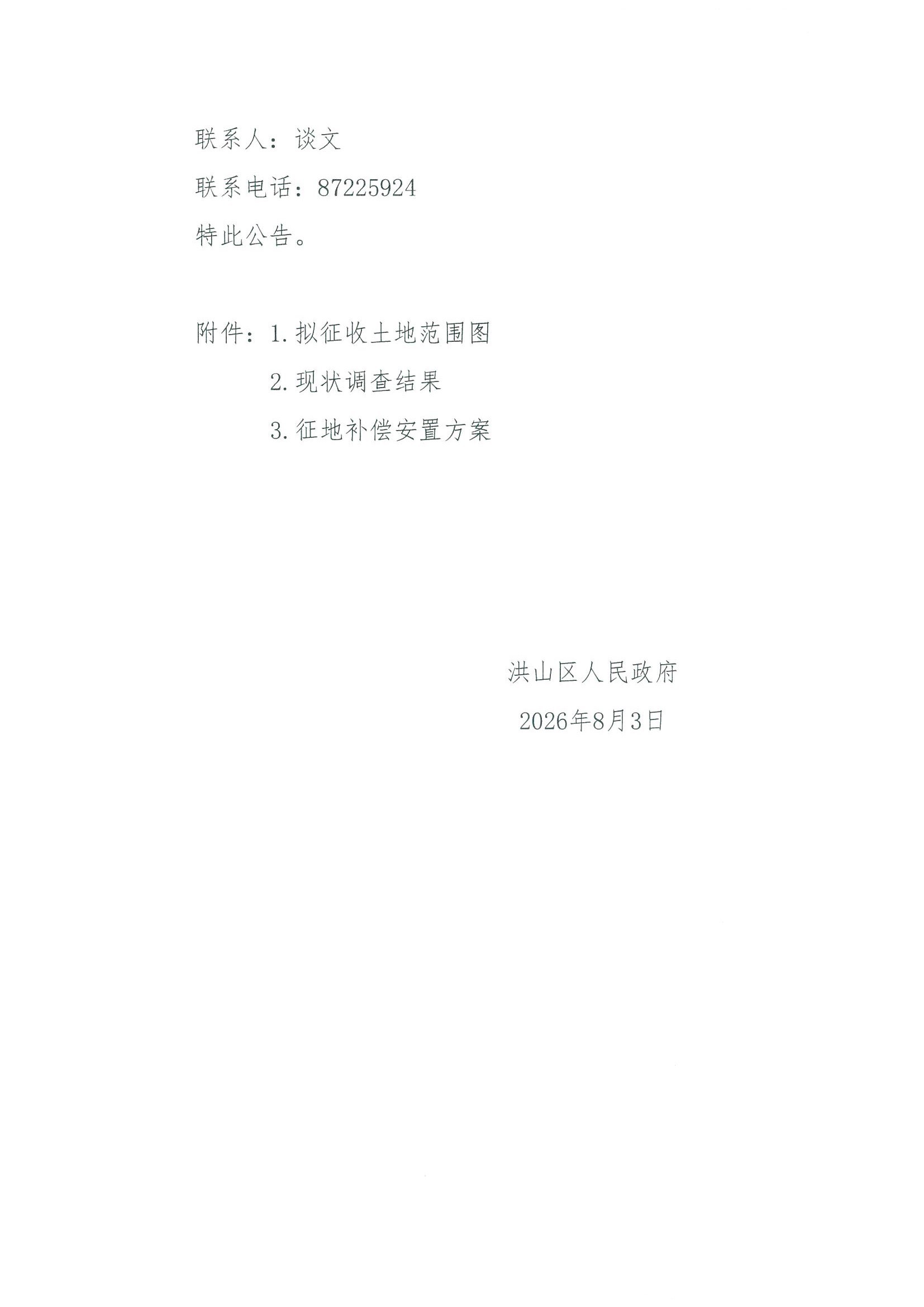 联系人：谈文

联系电话：87225924

特此公告。

附件：1.拟征收土地范围图

2.现状调查结果

3.征地补偿安置方案

洪山区人民政府

2026年8月3日